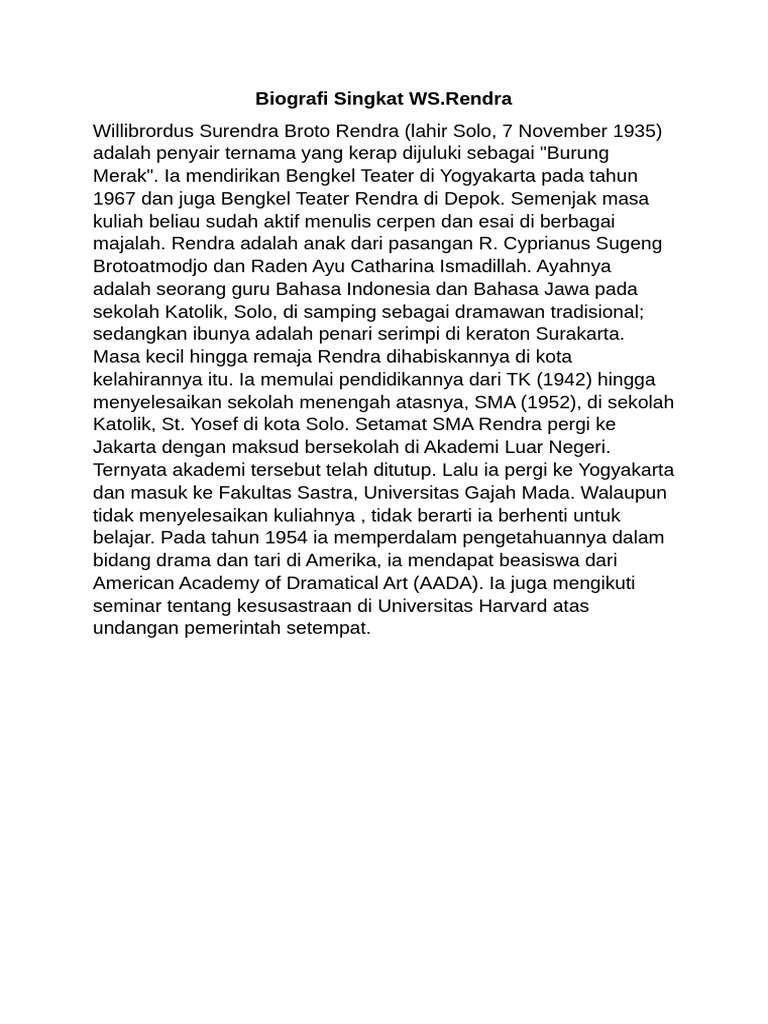 Biografi Singkat WS.Rendra

Willibrordus Surendra Broto Rendra (lahir Solo, 7 November 1935) adalah penyair ternama yang kerap dijuluki sebagai "Burung Merak". Ia mendirikan Bengkel Teater di Yogyakarta pada tahun 1967 dan juga Bengkel Teater Rendra di Depok. Semenjak masa kuliah beliau sudah aktif menulis cerpen dan esai di berbagai majalah. Rendra adalah anak dari pasangan R. Cyprianus Sugeng Brotoatmodjo dan Raden Ayu Catharina Ismadillah. Ayahnya adalah seorang guru Bahasa Indonesia dan Bahasa Jawa pada sekolah Katolik, Solo, di samping sebagai dramawan tradisional; sedangkan ibunya adalah penari serimpi di keraton Surakarta. Masa kecil hingga remaja Rendra dihabiskannya di kota kelahirannya itu. Ia memulai pendidikannya dari TK (1942) hingga menyelesaikan sekolah menengah atasnya, SMA (1952), di sekolah Katolik, St. Yosef di kota Solo. Setamat SMA Rendra pergi ke Jakarta dengan maksud bersekolah di Akademi Luar Negeri. Ternyata akademi tersebut telah ditutup. Lalu ia pergi ke Yogyakarta dan masuk ke Fakultas Sastra, Universitas Gajah Mada. Walaupun tidak menyelesaikan kuliahnya , tidak berarti ia berhenti untuk belajar. Pada tahun 1954 ia memperdalam pengetahuannya dalam bidang drama dan tari di Amerika, ia mendapat beasiswa dari American Academy of Dramatical Art (AADA). Ia juga mengikuti seminar tentang kesusastraan di Universitas Harvard atas undangan pemerintah setempat.